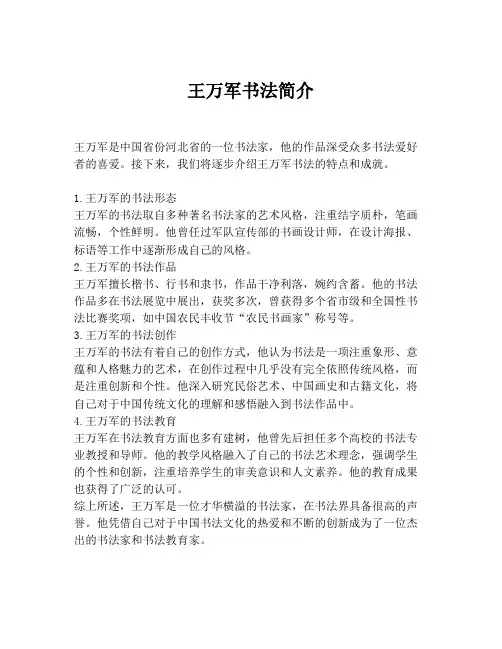 王万军书法简介

王万军是中国省份河北省的一位书法家，他的作品深受众多书法爱好者的喜爱。接下来，我们将逐步介绍王万军书法的特点和成就。

1. 王万军的书法形态
王万军的书法取自多种著名书法家的艺术风格，注重结字质朴，笔画流畅，个性鲜明。他曾任过军队宣传部的书画设计师，在设计海报、标语等工作中逐渐形成自己的风格。
2. 王万军的书法作品
王万军擅长楷书、行书和隶书，作品干净利落，婉约含蓄。他的书法作品多在书法展览中展出，获奖多次，曾获得多个省市级和全国性书法比赛奖项，如中国农民丰收节“农民书画家”称号等。
3. 王万军的书法创作
王万军的书法有着自己的创作方式，他认为书法是一项注重象形、意蕴和人格魅力的艺术，在创作过程中几乎没有完全依照传统风格，而是注重创新和个性。他深入研究民俗艺术、中国画史和古籍文化，将自己对于中国传统文化的理解和感悟融入到书法作品中。
4. 王万军的书法教育
王万军在书法教育方面也多有建树，他曾先后担任多个高校的书法专业教授和导师。他的教学风格融入了自己的书法艺术理念，强调学生的个性和创新，注重培养学生的审美意识和人文素养。他的教育成果也获得了广泛的认可。
综上所述，王万军是一位才华横溢的书法家，在书法界具备很高的声誉。他凭借自己对于中国书法文化的热爱和不断的创新成为了一位杰出的书法家和书法教育家。